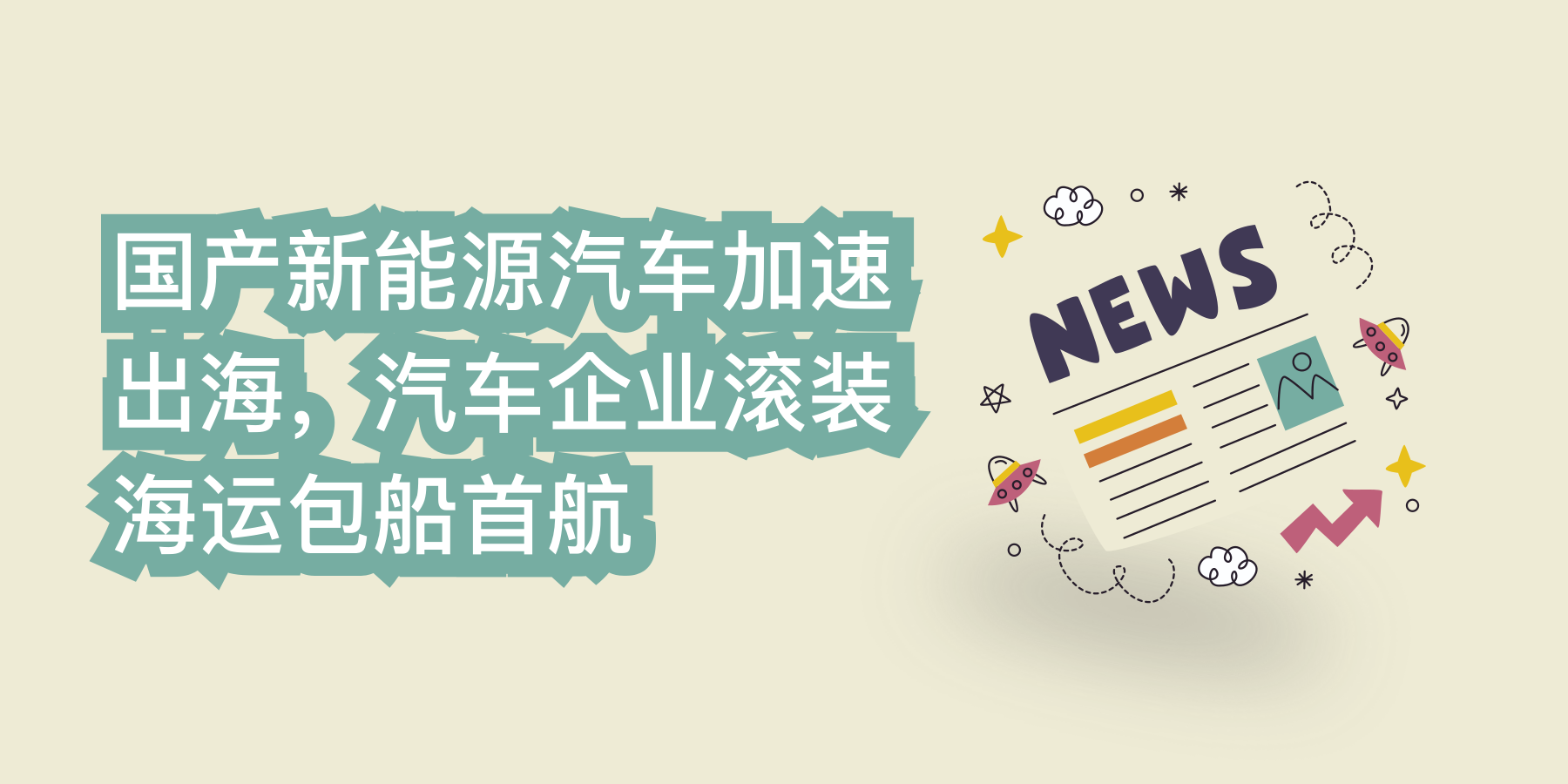 国产新能源汽车加速出海，汽车企业滚装海运包船首航

NEWS